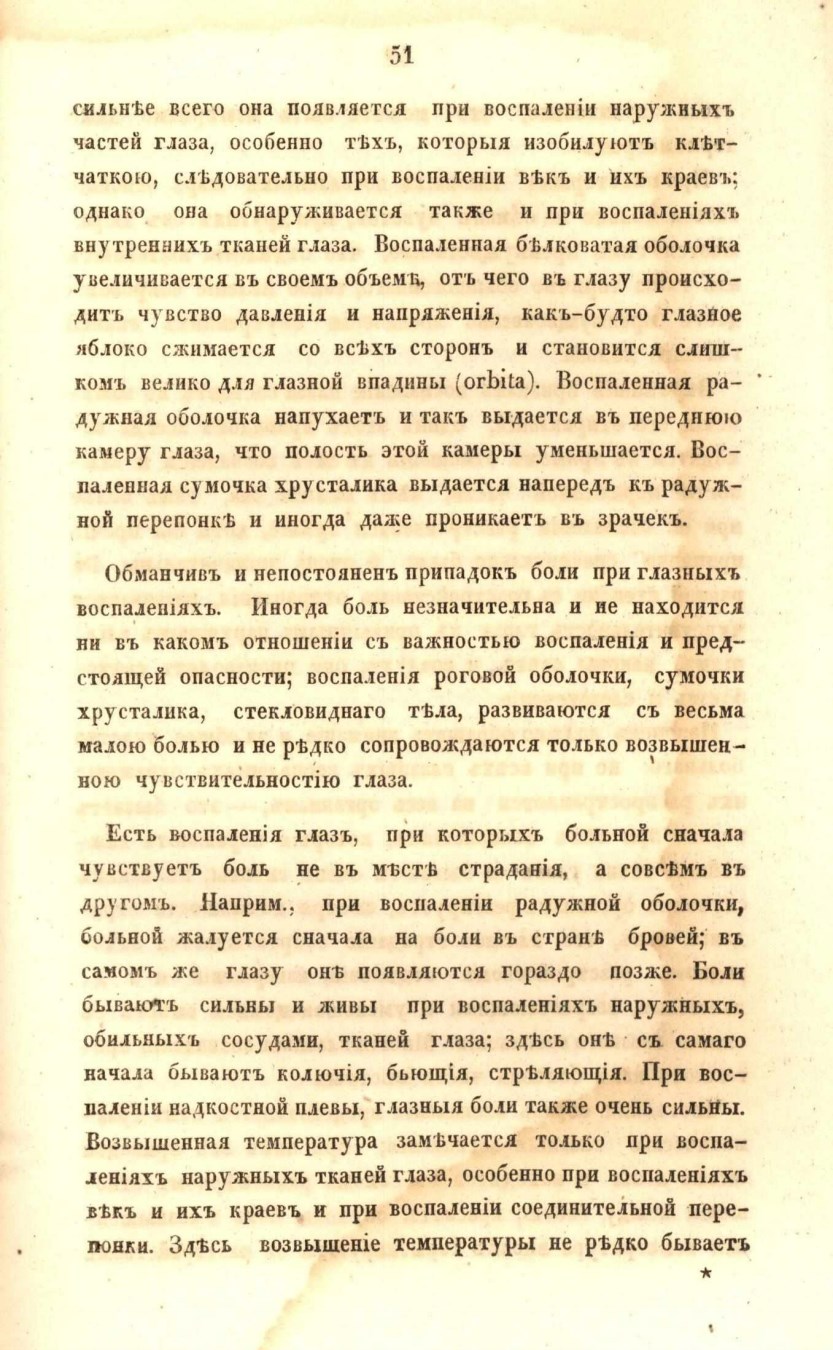 51

сильнѣе всего она появляется при воспаленіи наружныхъ частей глаза, особенно тѣхъ, которыя изобилуютъ клѣтчаткою, слѣдовательно при воспаленіи вѣкъ и ихъ краевъ; однако она обнаруживается также и при воспаленіяхъ внутреннихъ тканей глаза. Воспаленная бѣлковатая оболочка увеличивается въ своемъ объемѣ, отъ чего въ глазу происходитъ чувство давленія и напряженія, какъ-будто глазное яблоко сжимается со всѣхъ сторонъ и становится слишкомъ велико для глазной впадины (orbita). Воспаленная радужная оболочка напухаетъ и такъ выдается въ переднюю камеру глаза, что полость этой камеры уменьшается. Воспаленная сумочка хрусталика выдается напередъ къ радужной перепонкѣ и иногда даже проникаетъ въ зрачекъ.

Обманчивъ и непостояненъ припадокъ боли при глазныхъ воспаленіяхъ. Иногда боль незначительна и не находится ни въ какомъ отношеніи съ важностью воспаленія и предстоящей опасности; воспаленія роговой оболочки, сумочки хрусталика, стекловиднаго тѣла, развиваются съ весьма малою болью и не рѣдко сопровождаются только возвышенною чувствительностію глаза.

Есть воспаленія глазъ, при которыхъ больной сначала чувствуетъ боль не въ мѣстѣ страданія, а совсѣмъ въ другомъ. Наприм., при воспаленіи радужной оболочки, больной жалуется сначала на боли въ странѣ бровей; въ самомъ же глазу онѣ появляются гораздо позже. Боли бываютъ сильны и живы при воспаленіяхъ наружныхъ, обильныхъ сосудами, тканей глаза; здѣсь онѣ съ самаго начала бываютъ колючія, бьющія, стрѣляющія. При воспаленіи надкостной плевы, глазныя боли также очень сильны. Возвышенная температура замѣчается только при воспаленіяхъ наружныхъ тканей глаза, особенно при воспаленіяхъ вѣкъ и ихъ краевъ и при воспаленіи соединительной перепонки. Здѣсь возвышеніе температуры не рѣдко бываетъ

*